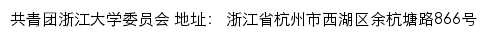 共青团浙江大学委员会 地址： 浙江省杭州市西湖区余杭塘路866号